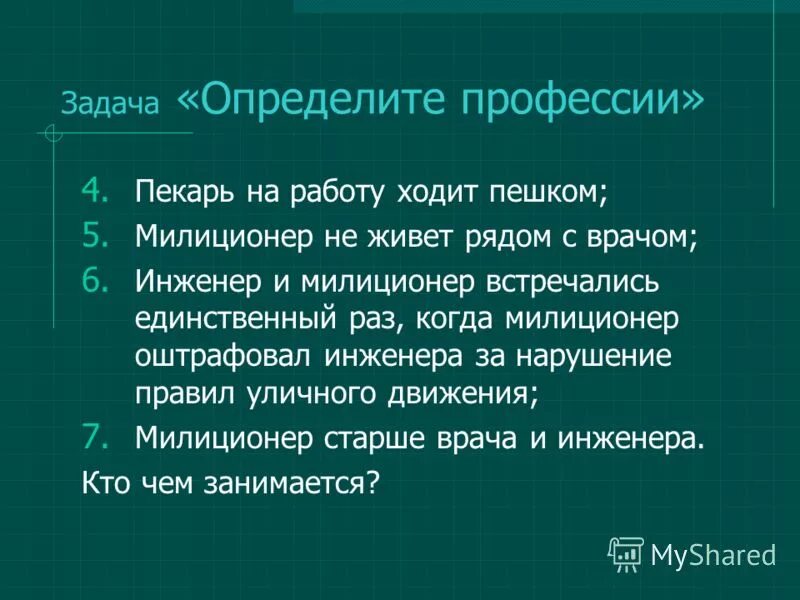 Задача «Определите профессии»

4. Пекарь на работу ходит пешком;
5. Милиционер не живет рядом с врачом;
6. Инженер и милиционер встречались единственный раз, когда милиционер оштрафовал инженера за нарушение правил уличного движения;
7. Милиционер старше врача и инженера.

Кто чем занимается?

MyShared